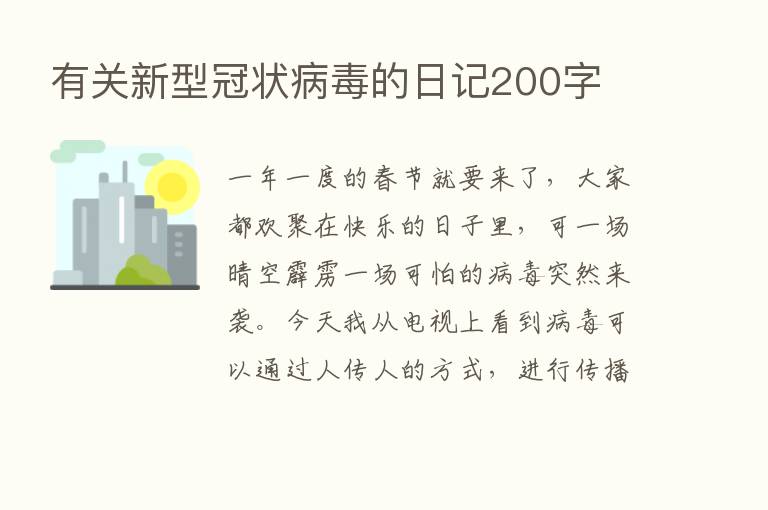 有关新型冠状病毒的日记200字

一年一度的春节就要来了，大家都欢聚在快乐的日子里，可一场晴空霹雳一场可怕的病毒突然来袭。今天我从电视上看到病毒可以通过人传人的方式，进行传播